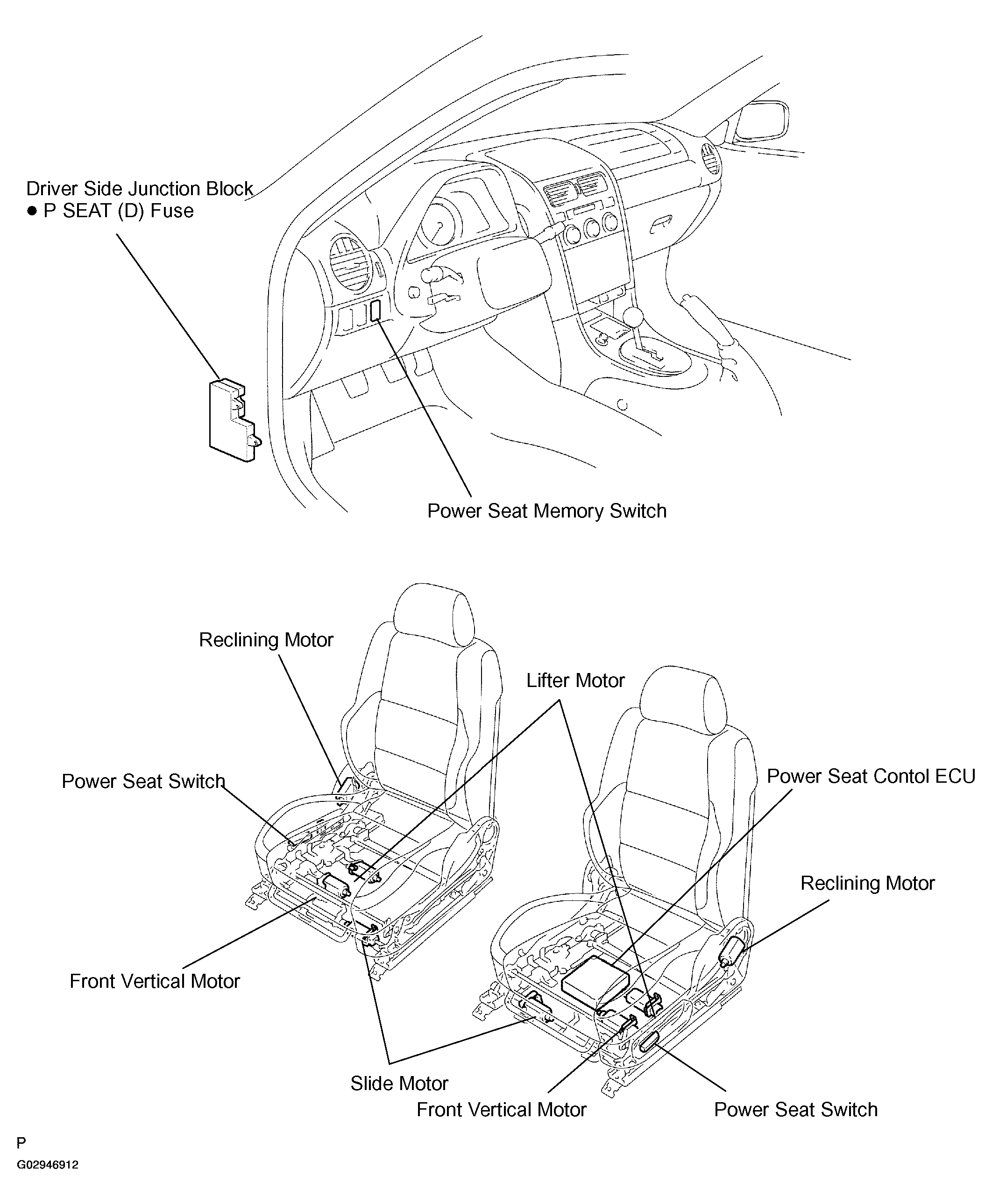 Driver Side Junction Block
● P SEAT (D) Fuse

Power Seat Memory Switch

Reclining Motor

Lifter Motor

Power Seat Switch

Power Seat Contol ECU

Reclining Motor

Front Vertical Motor

Slide Motor

Front Vertical Motor

Power Seat Switch

P

G02946912